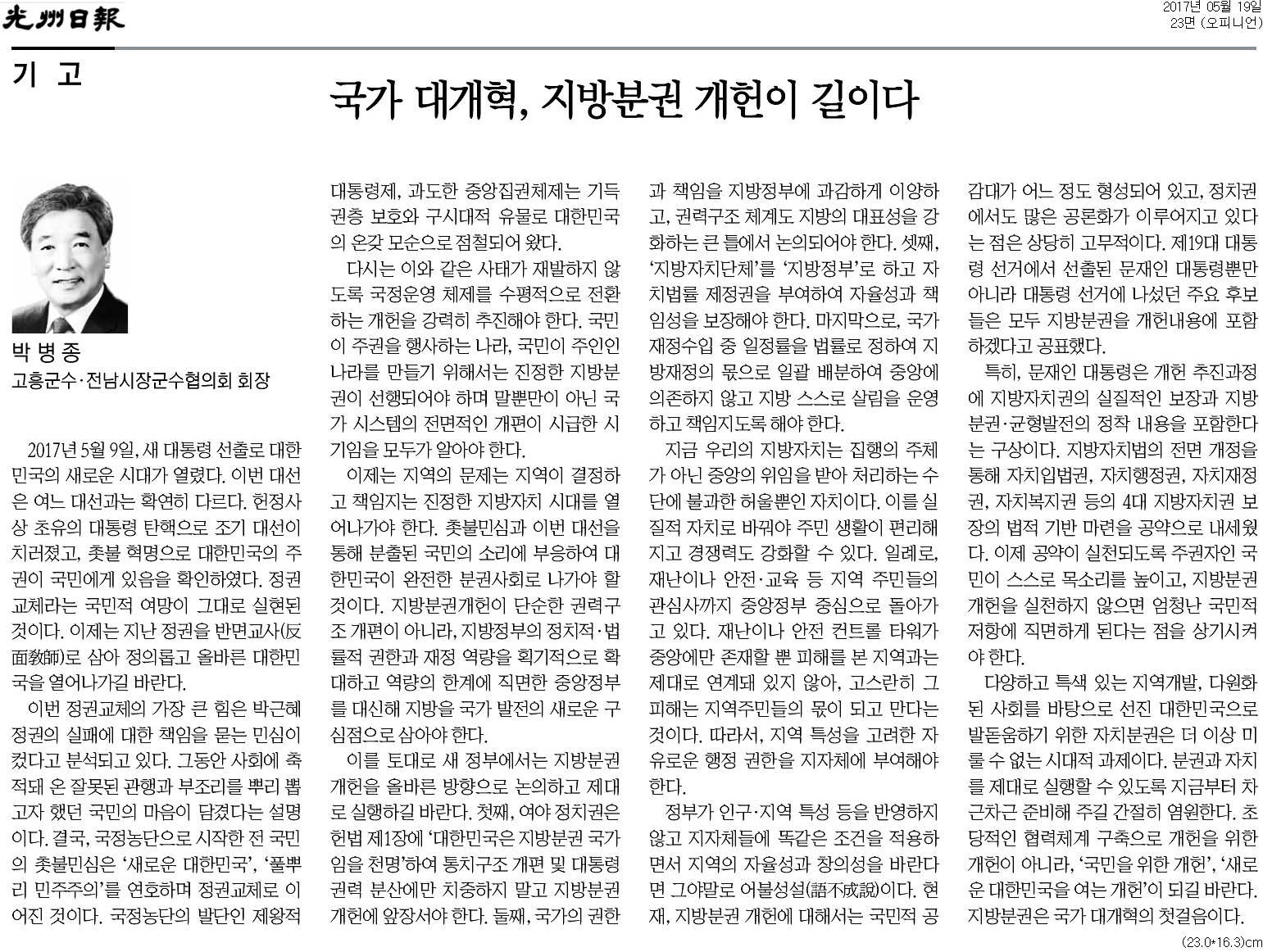 光州日報

2017년 05월 19일
23면 (오피니언)

기 고

국가 대개혁, 지방분권 개헌이 길이다

박 병 종
고흥군수·전남시장군수협의회 회장

2017년 5월 9일, 새 대통령 선출로 대한민국의 새로운 시대가 열렸다. 이번 대선은 여느 대선과는 확연히 다르다. 헌정사상 초유의 대통령 탄핵으로 조기 대선이 치러졌고, 촛불 혁명으로 대한민국의 주권이 국민에게 있음을 확인하였다. 정권교체라는 국민적 여망이 그대로 실현된 것이다. 이제는 지난 정권을 반면교사(反面敎師)로 삼아 정의롭고 올바른 대한민국을 열어나가길 바란다.

이번 정권교체의 가장 큰 힘은 박근혜 정권의 실패에 대한 책임을 묻는 민심이 컸다고 분석되고 있다. 그동안 사회에 축적돼 온 잘못된 관행과 부조리를 뿌리 뽑고자 했던 국민의 마음이 담겼다는 설명이다. 결국, 국정농단으로 시작한 전 국민의 촛불민심은 '새로운 대한민국', '풀뿌리 민주주의'를 연호하며 정권교체로 이어진 것이다. 국정농단의 발단인 제왕적 대통령제, 과도한 중앙집권체제는 기득권층 보호와 구시대적 유물로 대한민국의 온갖 모순으로 점철되어 왔다.

다시는 이와 같은 사태가 재발하지 않도록 국정운영 체제를 수평적으로 전환하는 개헌을 강력히 추진해야 한다. 국민이 주권을 행사하는 나라, 국민이 주인인 나라를 만들기 위해서는 진정한 지방분권이 선행되어야 하며 말뿐만이 아닌 국가 시스템의 전면적인 개편이 시급한 시기임을 모두가 알아야 한다.

이제는 지역의 문제는 지역이 결정하고 책임지는 진정한 지방자치 시대를 열어나가야 한다. 촛불민심과 이번 대선을 통해 분출된 국민의 소리에 부응하여 대한민국이 완전한 분권사회로 나가야 할 것이다. 지방분권개헌이 단순한 권력구조 개편이 아니라, 지방정부의 정치적·법률적 권한과 재정 역량을 획기적으로 확대하고 역량의 한계에 직면한 중앙정부를 대신해 지방을 국가 발전의 새로운 구심점으로 삼아야 한다.

이를 토대로 새 정부에서는 지방분권 개헌을 올바른 방향으로 논의하고 제대로 실행하길 바란다. 첫째, 여야 정치권은 헌법 제1장에 '대한민국은 지방분권 국가임을 천명'하여 통치구조 개편 및 대통령 권력 분산에만 치중하지 말고 지방분권 개헌에 앞장서야 한다. 둘째, 국가의 권한과 책임을 지방정부에 과감하게 이양하고, 권력구조 체계도 지방의 대표성을 강화하는 큰 틀에서 논의되어야 한다. 셋째, '지방자치단체'를 '지방정부'로 하고 자치법률 제정권을 부여하여 자율성과 책임성을 보장해야 한다. 마지막으로, 국가 재정수입 중 일정률을 법률로 정하여 지방재정의 몫으로 일괄 배분하여 중앙에 의존하지 않고 지방 스스로 살림을 운영하고 책임지도록 해야 한다.

지금 우리의 지방자치는 집행의 주체가 아닌 중앙의 위임을 받아 처리하는 수단에 불과한 허울뿐인 자치이다. 이를 실질적 자치로 바꿔야 주민 생활이 편리해지고 경쟁력도 강화할 수 있다. 일례로, 재난이나 안전·교육 등 지역 주민들의 관심사까지 중앙정부 중심으로 돌아가고 있다. 재난이나 안전 컨트롤 타워가 중앙에만 존재할 뿐 피해를 본 지역과는 제대로 연계돼 있지 않아, 고스란히 그 피해는 지역주민들의 몫이 되고 만다는 것이다. 따라서, 지역 특성을 고려한 자유로운 행정 권한을 지자체에 부여해야 한다.

정부가 인구·지역 특성 등을 반영하지 않고 지자체들에 똑같은 조건을 적용하면서 지역의 자율성과 창의성을 바란다면 그야말로 어불성설(語不成說)이다. 현재, 지방분권 개헌에 대해서는 국민적 공감대가 어느 정도 형성되어 있고, 정치권에서도 많은 공론화가 이루어지고 있다는 점은 상당히 고무적이다. 제19대 대통령 선거에서 선출된 문재인 대통령뿐만 아니라 대통령 선거에 나섰던 주요 후보들은 모두 지방분권을 개헌내용에 포함하겠다고 공표했다.

특히, 문재인 대통령은 개헌 추진과정에 지방자치권의 실질적인 보장과 지방분권·균형발전의 정착 내용을 포함한다는 구상이다. 지방자치법의 전면 개정을 통해 자치입법권, 자치행정권, 자치재정권, 자치복지권 등의 4대 지방자치권 보장의 법적 기반 마련을 공약으로 내세웠다. 이제 공약이 실천되도록 주권자인 국민이 스스로 목소리를 높이고, 지방분권 개헌을 실천하지 않으면 엄청난 국민적 저항에 직면하게 된다는 점을 상기시켜야 한다.

다양하고 특색 있는 지역개발, 다원화된 사회를 바탕으로 선진 대한민국으로 발돋움하기 위한 자치분권은 더 이상 미룰 수 없는 시대적 과제이다. 분권과 자치를 제대로 실행할 수 있도록 지금부터 차근차근 준비해 주길 간절히 염원한다. 초당적인 협력체계 구축으로 개헌을 위한 개헌이 아니라, '국민을 위한 개헌', '새로운 대한민국을 여는 개헌'이 되길 바란다. 지방분권은 국가 대개혁의 첫걸음이다.

(23.0*16.3)cm